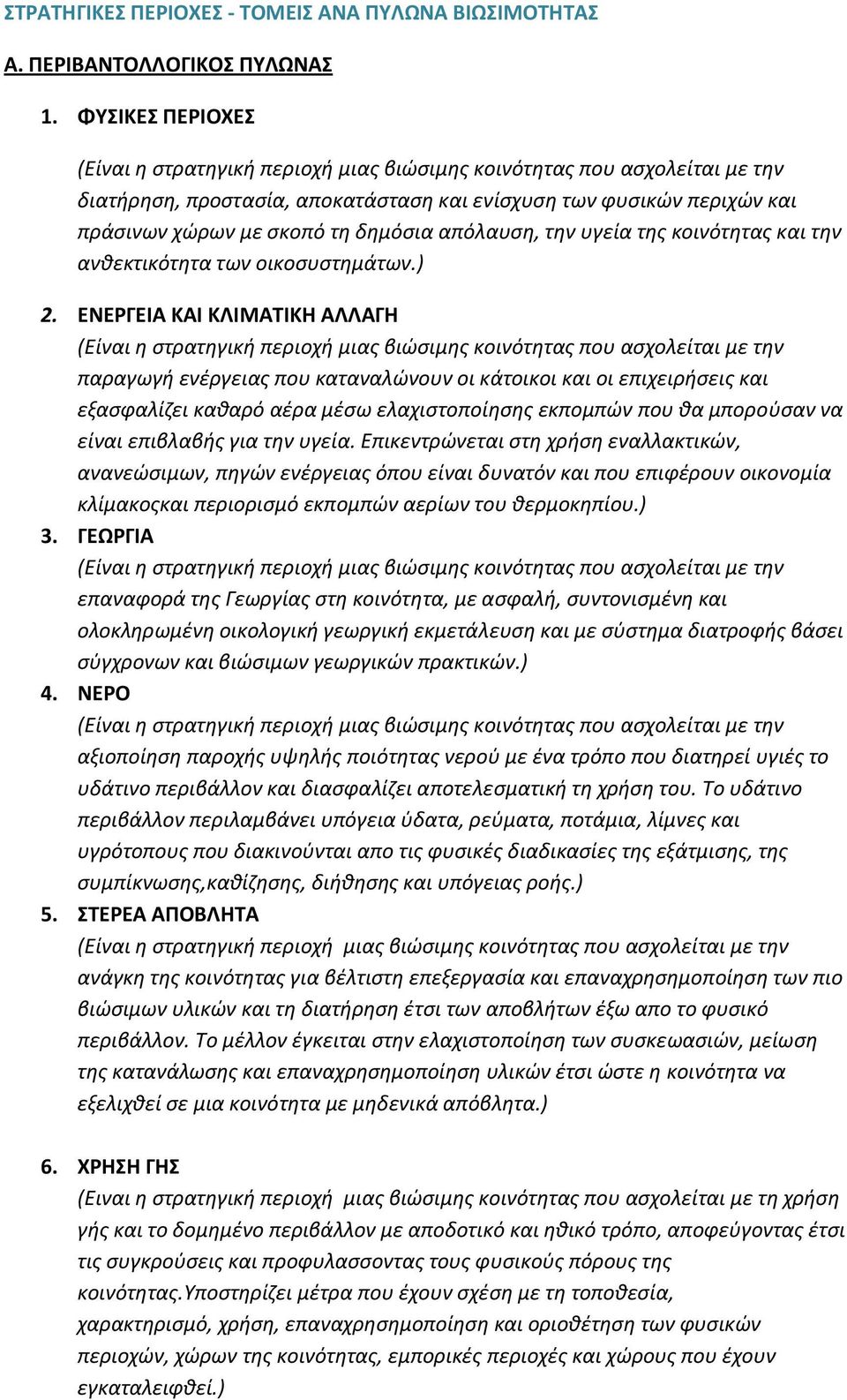 ΣΤΡΑΤΗΓΙΚΕΣ ΠΕΡΙΟΧΕΣ - ΤΟΜΕΙΣ ΑΝΑ ΠΥΛΩΝΑ ΒΙΩΣΙΜΟΤΗΤΑΣ

Α. ΠΕΡΙΒΑΝΤΟΛΛΟΓΙΚΟΣ ΠΥΛΩΝΑΣ

1. ΦΥΣΙΚΕΣ ΠΕΡΙΟΧΕΣ

(Είναι η στρατηγική περιοχή μιας βιώσιμης κοινότητας που ασχολείται με την διατήρηση, προστασία, αποκατάσταση και ενίσχυση των φυσικών περιχών και πράσινων χώρων με σκοπό τη δημόσια απόλαυση, την υγεία της κοινότητας και την ανθεκτικότητα των οικοσυστημάτων.)

2. ΕΝΕΡΓΕΙΑ ΚΑΙ ΚΛΙΜΑΤΙΚΗ ΑΛΛΑΓΗ
(Είναι η στρατηγική περιοχή μιας βιώσιμης κοινότητας που ασχολείται με την παραγωγή ενέργειας που καταναλώνουν οι κάτοικοι και οι επιχειρήσεις και εξασφαλίζει καθαρό αέρα μέσω ελαχιστοποίησης εκπομπών που θα μπορούσαν να είναι επιβλαβής για την υγεία. Επικεντρώνεται στη χρήση εναλλακτικών, ανανεώσιμων, πηγών ενέργειας όπου είναι δυνατόν και που επιφέρουν οικονομία κλίμακοςκαι περιορισμό εκπομπών αερίων του θερμοκηπίου.)

3. ΓΕΩΡΓΙΑ
(Είναι η στρατηγική περιοχή μιας βιώσιμης κοινότητας που ασχολείται με την επαναφορά της Γεωργίας στη κοινότητα, με ασφαλή, συντονισμένη και ολοκληρωμένη οικολογική γεωργική εκμετάλευση και με σύστημα διατροφής βάσει σύγχρονων και βιώσιμων γεωργικών πρακτικών.)

4. ΝΕΡΟ
(Είναι η στρατηγική περιοχή μιας βιώσιμης κοινότητας που ασχολείται με την αξιοποίηση παροχής υψηλής ποιότητας νερού με ένα τρόπο που διατηρεί υγιές το υδάτινο περιβάλλον και διασφαλίζει αποτελεσματική τη χρήση του. Το υδάτινο περιβάλλον περιλαμβάνει υπόγεια ύδατα, ρεύματα, ποτάμια, λίμνες και υγρότοπους που διακινούνται απο τις φυσικές διαδικασίες της εξάτμισης, της συμπίκνωσης,καθίζησης, διήθησης και υπόγειας ροής.)

5. ΣΤΕΡΕΑ ΑΠΟΒΛΗΤΑ
(Είναι η στρατηγική περιοχή μιας βιώσιμης κοινότητας που ασχολείται με την ανάγκη της κοινότητας για βέλτιστη επεξεργασία και επαναχρησημοποίηση των πιο βιώσιμων υλικών και τη διατήρηση έτσι των αποβλήτων έξω απο το φυσικό περιβάλλον. Το μέλλον έγκειται στην ελαχιστοποίηση των συσκεωασιών, μείωση της κατανάλωσης και επαναχρησημοποίηση υλικών έτσι ώστε η κοινότητα να εξελιχθεί σε μια κοινότητα με μηδενικά απόβλητα.)

6. ΧΡΗΣΗ ΓΗΣ
(Ειναι η στρατηγική περιοχή μιας βιώσιμης κοινότητας που ασχολείται με τη χρήση γής και το δομημένο περιβάλλον με αποδοτικό και ηθικό τρόπο, αποφεύγοντας έτσι τις συγκρούσεις και προφυλασσοντας τους φυσικούς πόρους της κοινότητας.Υποστηρίζει μέτρα που έχουν σχέση με τη τοποθεσία, χαρακτηρισμό, χρήση, επαναχρησημοποίηση και οριοθέτηση των φυσικών περιοχών, χώρων της κοινότητας, εμπορικές περιοχές και χώρους που έχουν εγκαταλειφθεί.)